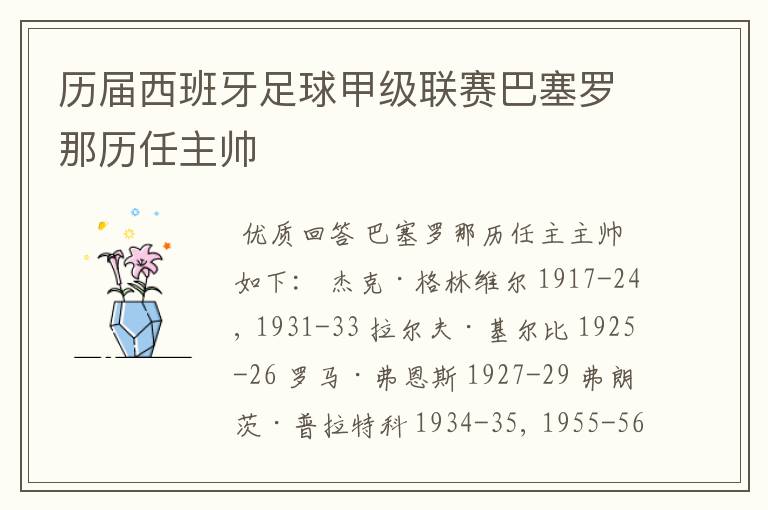 历届西班牙足球甲级联赛巴塞罗那历任主帅

优质回答 巴塞罗那历任主主帅如下： 杰克·格林维尔 1917-24, 1931-33 拉尔夫·基尔比 1925-26 罗马·弗恩斯 1927-29 弗朗茨·普拉特科 1934-35, 1955-56